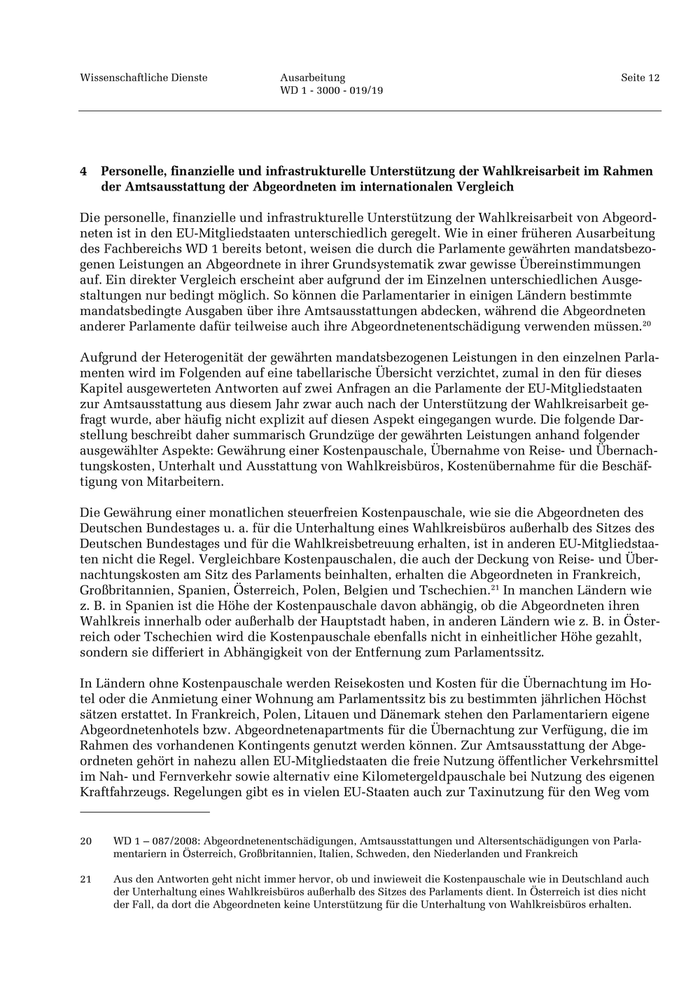 Wissenschaftliche Dienste

Ausarbeitung
WD 1 - 3000 - 019/19

Seite 12

4 Personelle, finanzielle und infrastrukturelle Unterstützung der Wahlkreisarbeit im Rahmen der Amtsausstattung der Abgeordneten im internationalen Vergleich

Die personelle, finanzielle und infrastrukturelle Unterstützung der Wahlkreisarbeit von Abgeordneten ist in den EU-Mitgliedstaaten unterschiedlich geregelt. Wie in einer früheren Ausarbeitung des Fachbereichs WD 1 bereits betont, weisen die durch die Parlamente gewährten mandatsbezogenen Leistungen an Abgeordnete in ihrer Grundsystematik zwar gewisse Übereinstimmungen auf. Ein direkter Vergleich erscheint aber aufgrund der im Einzelnen unterschiedlichen Ausgestaltungen nur bedingt möglich. So können die Parlamentarier in einigen Ländern bestimmte mandatsbedingte Ausgaben über ihre Amtsausstattungen abdecken, während die Abgeordneten anderer Parlamente dafür teilweise auch ihre Abgeordnetenentschädigung verwenden müssen.$^{20}$

Aufgrund der Heterogenität der gewährten mandatsbezogenen Leistungen in den einzelnen Parlamenten wird im Folgenden auf eine tabellarische Übersicht verzichtet, zumal in den für dieses Kapitel ausgewerteten Antworten auf zwei Anfragen an die Parlamente der EU-Mitgliedstaaten zur Amtsausstattung aus diesem Jahr zwar auch nach der Unterstützung der Wahlkreisarbeit gefragt wurde, aber häufig nicht explizit auf diesen Aspekt eingegangen wurde. Die folgende Darstellung beschreibt daher summarisch Grundzüge der gewährten Leistungen anhand folgender ausgewählter Aspekte: Gewährung einer Kostenpauschale, Übernahme von Reise- und Übernachtungskosten, Unterhalt und Ausstattung von Wahlkreisbüros, Kostenübernahme für die Beschäftigung von Mitarbeitern.

Die Gewährung einer monatlichen steuerfreien Kostenpauschale, wie sie die Abgeordneten des Deutschen Bundestages u. a. für die Unterhaltung eines Wahlkreisbüros außerhalb des Sitzes des Deutschen Bundestages und für die Wahlkreisbetreuung erhalten, ist in anderen EU-Mitgliedstaaten nicht die Regel. Vergleichbare Kostenpauschalen, die auch der Deckung von Reise- und Übernachtungskosten am Sitz des Parlaments beinhalten, erhalten die Abgeordneten in Frankreich, Großbritannien, Spanien, Österreich, Polen, Belgien und Tschechien.$^{21}$ In manchen Ländern wie z. B. in Spanien ist die Höhe der Kostenpauschale davon abhängig, ob die Abgeordneten ihren Wahlkreis innerhalb oder außerhalb der Hauptstadt haben, in anderen Ländern wie z. B. in Österreich oder Tschechien wird die Kostenpauschale ebenfalls nicht in einheitlicher Höhe gezahlt, sondern sie differiert in Abhängigkeit von der Entfernung zum Parlamentssitz.

In Ländern ohne Kostenpauschale werden Reisekosten und Kosten für die Übernachtung im Hotel oder die Anmietung einer Wohnung am Parlamentssitz bis zu bestimmten jährlichen Höchstsätzen erstattet. In Frankreich, Polen, Litauen und Dänemark stehen den Parlamentariern eigene Abgeordnetenhotels bzw. Abgeordnetenapartments für die Übernachtung zur Verfügung, die im Rahmen des vorhandenen Kontingents genutzt werden können. Zur Amtsausstattung der Abgeordneten gehört in nahezu allen EU-Mitgliedstaaten die freie Nutzung öffentlicher Verkehrsmittel im Nah- und Fernverkehr sowie alternativ eine Kilometergeldpauschale bei Nutzung des eigenen Kraftfahrzeugs. Regelungen gibt es in vielen EU-Staaten auch zur Taxinutzung für den Weg vom

20 WD 1 – 087/2008: Abgeordnetenentschädigungen, Amtsausstattungen und Altersentschädigungen von Parlamentariern in Österreich, Großbritannien, Italien, Schweden, den Niederlanden und Frankreich

21 Aus den Antworten geht nicht immer hervor, ob und inwieweit die Kostenpauschale wie in Deutschland auch der Unterhaltung eines Wahlkreisbüros außerhalb des Sitzes des Parlaments dient. In Österreich ist dies nicht der Fall, da dort die Abgeordneten keine Unterstützung für die Unterhaltung von Wahlkreisbüros erhalten.